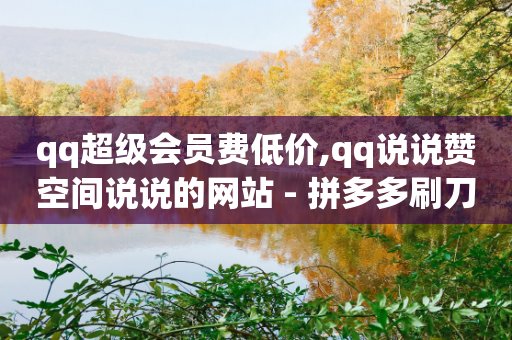 qq超级会员费低价,qq说说赞空间说说的网站 - 拼多多刷刀